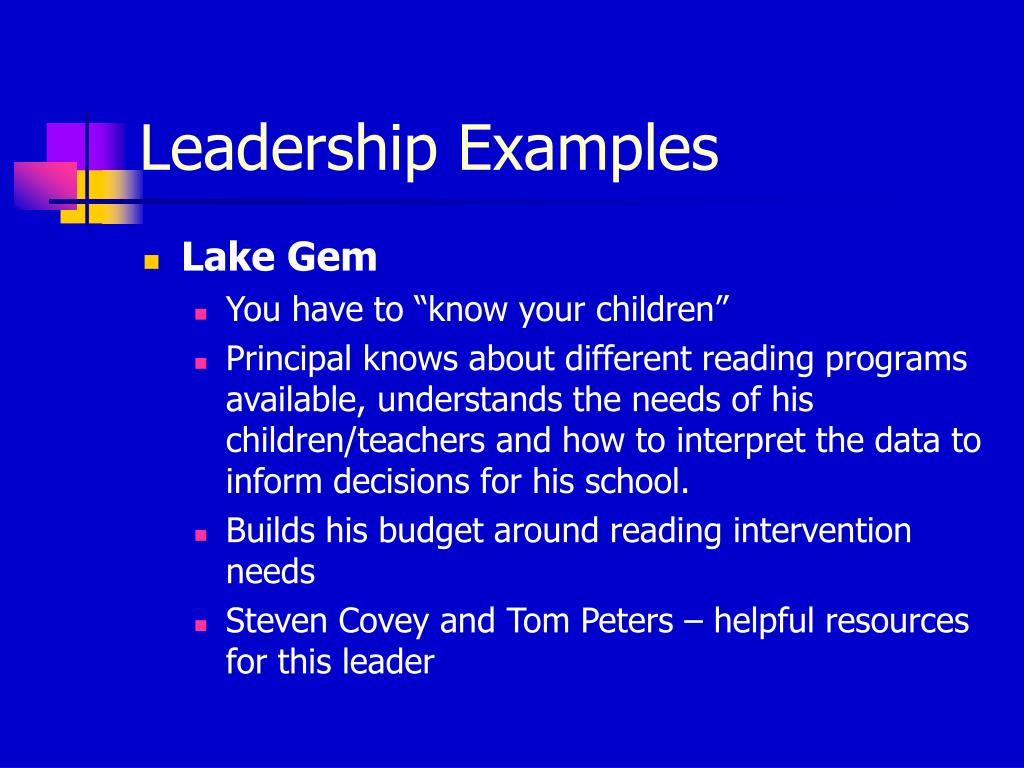 Leadership Examples

Lake Gem

You have to “know your children”

Principal knows about different reading programs available, understands the needs of his children/teachers and how to interpret the data to inform decisions for his school.

Builds his budget around reading intervention needs

Steven Covey and Tom Peters – helpful resources for this leader